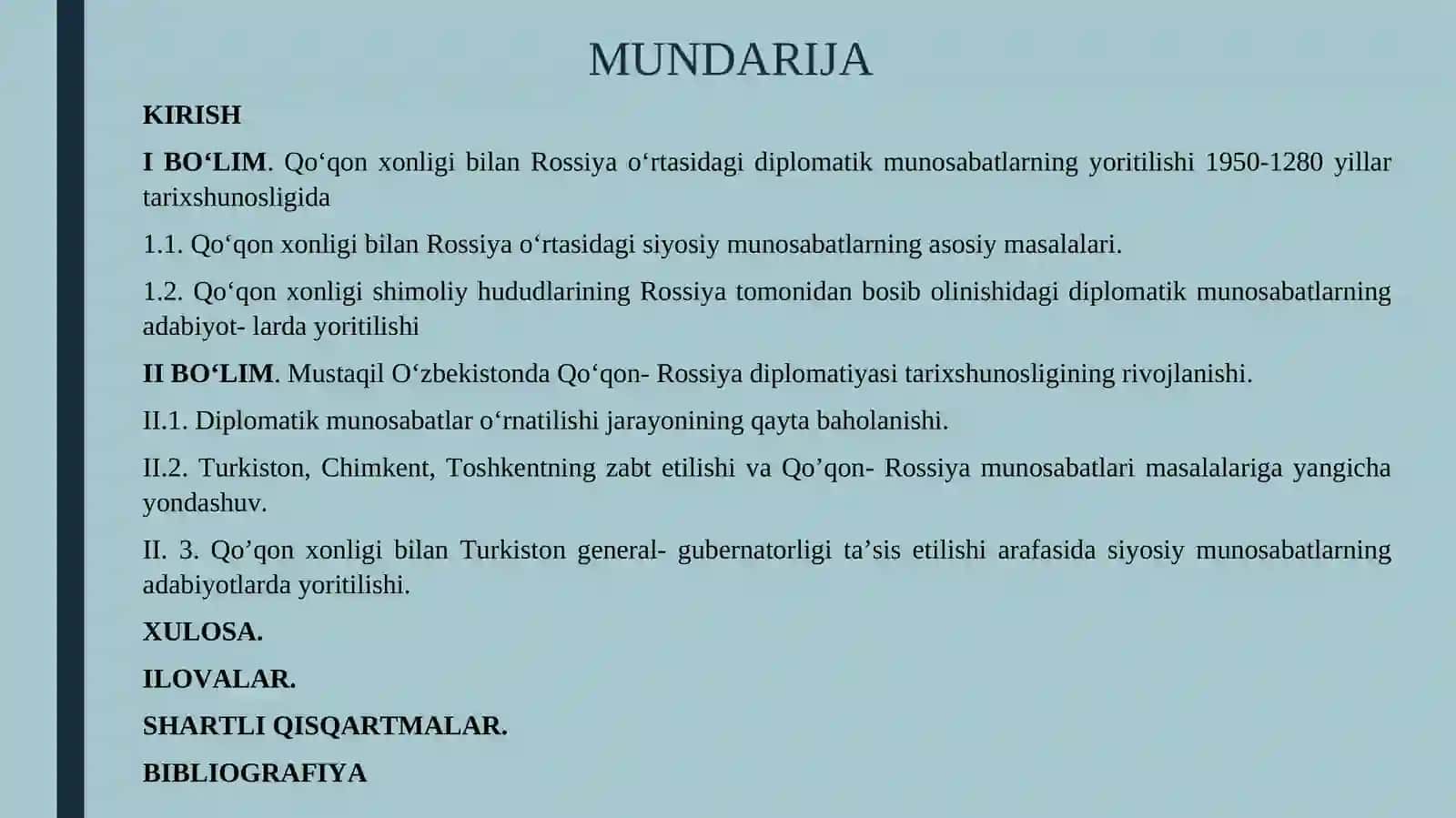 MUNDARIJA

KIRISH

I BO‘LIM. Qo‘qon xonligi bilan Rossiya o‘rtasidagi diplomatik munosabatlarning yoritilishi 1950-1280 yillar tarixshunosligida

1.1. Qo‘qon xonligi bilan Rossiya o‘rtasidagi siyosiy munosabatlarning asosiy masalalari.

1.2. Qo‘qon xonligi shimoliy hududlarining Rossiya tomonidan bosib olinishidagi diplomatik munosabatlarning adabiyot- larda yoritilishi

II BO‘LIM. Mustaqil O‘zbekistonda Qo‘qon- Rossiya diplomatiyasi tarixshunosligining rivojlanishi.

II.1. Diplomatik munosabatlar o‘rnatilishi jarayonining qayta baholanishi.

II.2. Turkiston, Chimkent, Toshkentning zabt etilishi va Qo’qon- Rossiya munosabatlari masalalariga yangicha yondashuv.

II. 3. Qo’qon xonligi bilan Turkiston general- gubernatorligi ta’sis etilishi arafasida siyosiy munosabatlarning adabiyotlarda yoritilishi.

XULOSA.

ILOVALAR.

SHARTLI QISQARTMALAR.

BIBLIOGRAFIYA